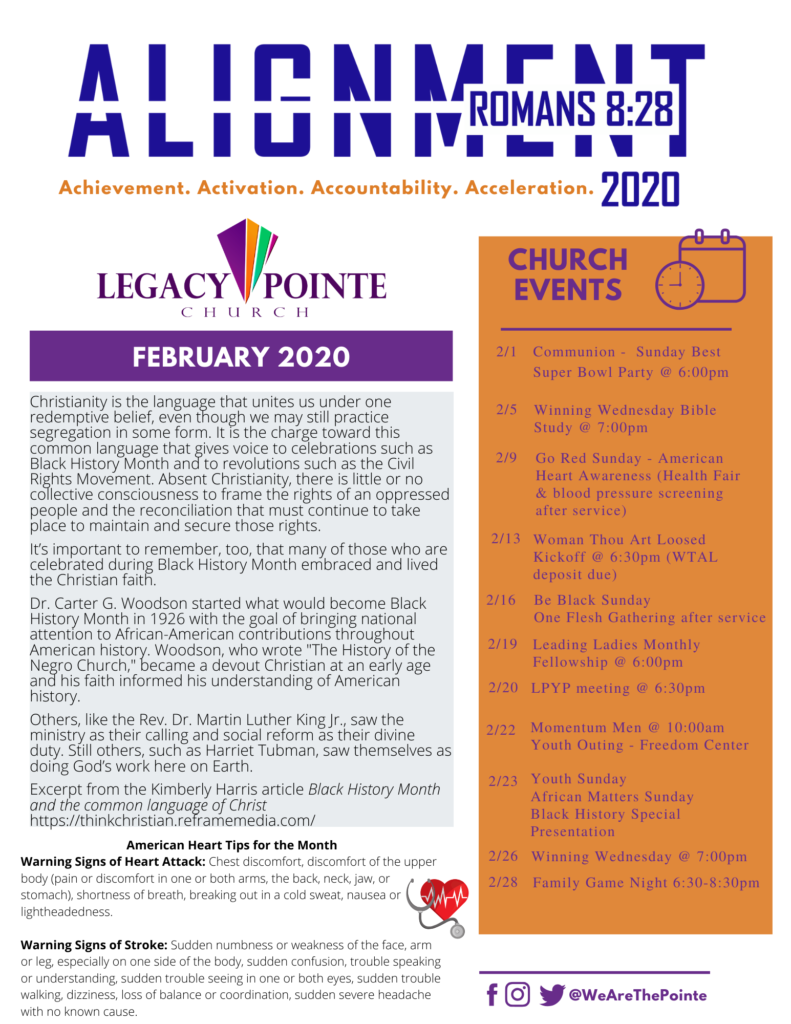 ALIGNMENT
ROMANS 8:28
Achievement. Activation. Accountability. Acceleration. 2020

LEGACY POINTE
CHURCH

FEBRUARY 2020

Christianity is the language that unites us under one redemptive belief, even though we may still practice segregation in some form. It is the charge toward this common language that gives voice to celebrations such as Black History Month and to revolutions such as the Civil Rights Movement. Absent Christianity, there is little or no collective consciousness to frame the rights of an oppressed people and the reconciliation that must continue to take place to maintain and secure those rights.

It's important to remember, too, that many of those who are celebrated during Black History Month embraced and lived the Christian faith.

Dr. Carter G. Woodson started what would become Black History Month in 1926 with the goal of bringing national attention to African-American contributions throughout American history. Woodson, who wrote "The History of the Negro Church," became a devout Christian at an early age and his faith informed his understanding of American history.

Others, like the Rev. Dr. Martin Luther King Jr., saw the ministry as their calling and social reform as their divine duty. Still others, such as Harriet Tubman, saw themselves as doing God's work here on Earth.

Excerpt from the Kimberly Harris article Black History Month and the common language of Christ
https://thinkchristian.reframemedia.com/

American Heart Tips for the Month
Warning Signs of Heart Attack: Chest discomfort, discomfort of the upper body (pain or discomfort in one or both arms, the back, neck, jaw, or stomach), shortness of breath, breaking out in a cold sweat, nausea or lightheadedness.

Warning Signs of Stroke: Sudden numbness or weakness of the face, arm or leg, especially on one side of the body, sudden confusion, trouble speaking or understanding, sudden trouble seeing in one or both eyes, sudden trouble walking, dizziness, loss of balance or coordination, sudden severe headache with no known cause.

CHURCH EVENTS

2/1 Communion - Sunday Best Super Bowl Party @ 6:00pm

2/5 Winning Wednesday Bible Study @ 7:00pm

2/9 Go Red Sunday - American Heart Awareness (Health Fair & blood pressure screening after service)

2/13 Woman Thou Art Loosed Kickoff @ 6:30pm (WTAL deposit due)

2/16 Be Black Sunday One Flesh Gathering after service

2/19 Leading Ladies Monthly Fellowship @ 6:00pm

2/20 LPYP meeting @ 6:30pm

2/22 Momentum Men @ 10:00am Youth Outing - Freedom Center

2/23 Youth Sunday African Matters Sunday Black History Special Presentation

2/26 Winning Wednesday @ 7:00pm

2/28 Family Game Night 6:30-8:30pm

@WeAreThePointe